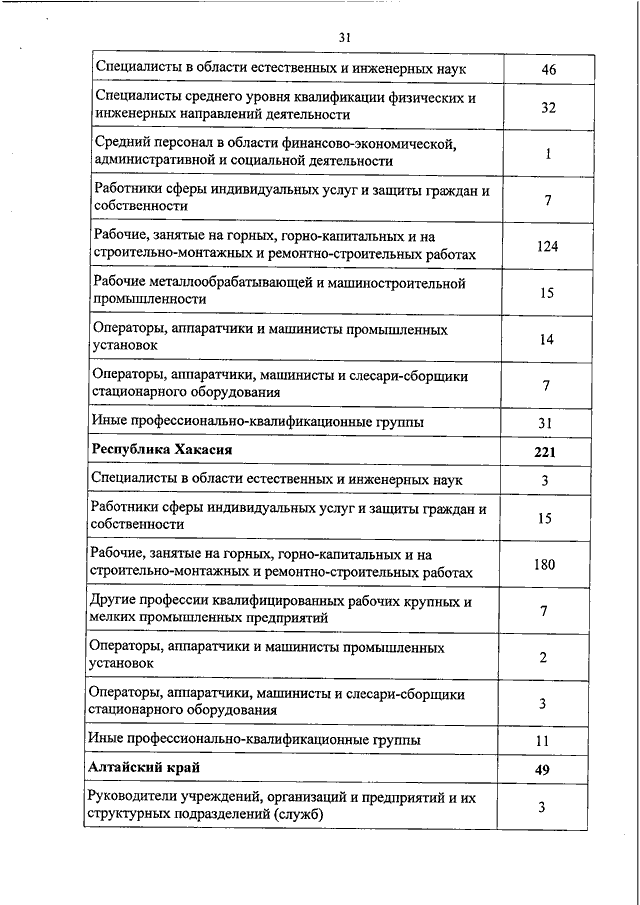 31

| | |
|---|---|
| Специалисты в области естественных и инженерных наук | 46 |
| Специалисты среднего уровня квалификации физических и инженерных направлений деятельности | 32 |
| Средний персонал в области финансово-экономической, административной и социальной деятельности | 1 |
| Работники сферы индивидуальных услуг и защиты граждан и собственности | 7 |
| Рабочие, занятые на горных, горно-капитальных и на строительно-монтажных и ремонтно-строительных работах | 124 |
| Рабочие металлообрабатывающей и машиностроительной промышленности | 15 |
| Операторы, аппаратчики и машинисты промышленных установок | 14 |
| Операторы, аппаратчики, машинисты и слесари-сборщики стационарного оборудования | 7 |
| Иные профессионально-квалификационные группы | 31 |
| **Республика Хакасия** | **221** |
| Специалисты в области естественных и инженерных наук | 3 |
| Работники сферы индивидуальных услуг и защиты граждан и собственности | 15 |
| Рабочие, занятые на горных, горно-капитальных и на строительно-монтажных и ремонтно-строительных работах | 180 |
| Другие профессии квалифицированных рабочих крупных и мелких промышленных предприятий | 7 |
| Операторы, аппаратчики и машинисты промышленных установок | 2 |
| Операторы, аппаратчики, машинисты и слесари-сборщики стационарного оборудования | 3 |
| Иные профессионально-квалификационные группы | 11 |
| **Алтайский край** | **49** |
| Руководители учреждений, организаций и предприятий и их структурных подразделений (служб) | 3 |